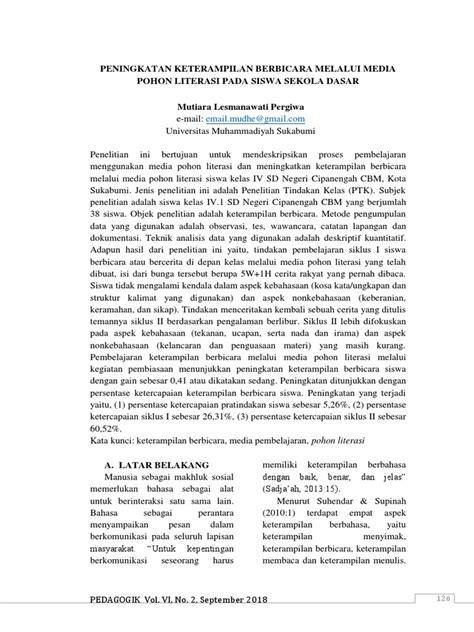 PENINGKATAN KETERAMPILAN BERBICARA MELALUI MEDIA POHON LITERASI PADA SISWA SEKOLA DASAR

Mutiara Lesmanawati Pergiwa
e-mail: email.mudhe@gmail.com
Universitas Muhammadiyah Sukabumi

Penelitian ini bertujuan untuk mendeskripsikan proses pembelajaran menggunakan media pohon literasi dan meningkatkan keterampilan berbicara melalui media pohon literasi siswa kelas IV SD Negeri Cipanengah CBM, Kota Sukabumi. Jenis penelitian ini adalah Penelitian Tindakan Kelas (PTK). Subjek penelitian adalah siswa kelas IV.1 SD Negeri Cipanengah CBM yang berjumlah 38 siswa. Objek penelitian adalah keterampilan berbicara. Metode pengumpulan data yang digunakan adalah observasi, tes, wawancara, catatan lapangan dan dokumentasi. Teknik analisis data yang digunakan adalah deskriptif kuantitatif. Adapun hasil dari penelitian ini yaitu, tindakan pembelajaran siklus I siswa berbicara atau bercerita di depan kelas melalui media pohon literasi yang telah dibuat, isi dari bunga tersebut berupa 5W+1H cerita rakyat yang pernah dibaca. Siswa tidak mengalami kendala dalam aspek kebahasaan (kosa kata/ungkapan dan struktur kalimat yang digunakan) dan aspek nonkebahasaan (keberanian, keramahan, dan sikap). Tindakan menceritakan kembali sebuah cerita yang ditulis temannya siklus II berdasarkan pengalaman berlibur. Siklus II lebih difokuskan pada aspek kebahasaan (tekanan, ucapan, serta nada dan irama) dan aspek nonkebahasaan (kelancaran dan penguasaan materi) yang masih kurang. Pembelajaran keterampilan berbicara melalui media pohon literasi melalui kegiatan pembiasaan menunjukkan peningkatan keterampilan berbicara siswa dengan gain sebesar 0,41 atau dikatakan sedang. Peningkatan ditunjukkan dengan persentase ketercapaian keterampilan berbicara siswa. Peningkatan yang terjadi yaitu, (1) persentase ketercapaian pratindakan siswa sebesar 5,26%, (2) persentase ketercapaian siklus I sebesar 26,31%, (3) persentase ketercapaian siklus II sebesar 60,52%.
Kata kunci: keterampilan berbicara, media pembelajaran, pohon literasi

A. LATAR BELAKANG
Manusia sebagai makhluk sosial memerlukan bahasa sebagai alat untuk berinteraksi satu sama lain. Bahasa sebagai perantara menyampaikan pesan dalam berkomunikasi pada seluruh lapisan masyarakat. "Untuk kepentingan berkomunikasi seseorang harus memiliki keterampilan berbahasa dengan baik, benar, dan jelas" (Sadja'ah, 2013:15).

Menurut Suhendar & Supinah (2010:1) terdapat empat aspek keterampilan berbahasa, yaitu keterampilan menyimak, keterampilan berbicara, keterampilan membaca dan keterampilan menulis.

PEDAGOGIK Vol. VI, No. 2, September 2018
126